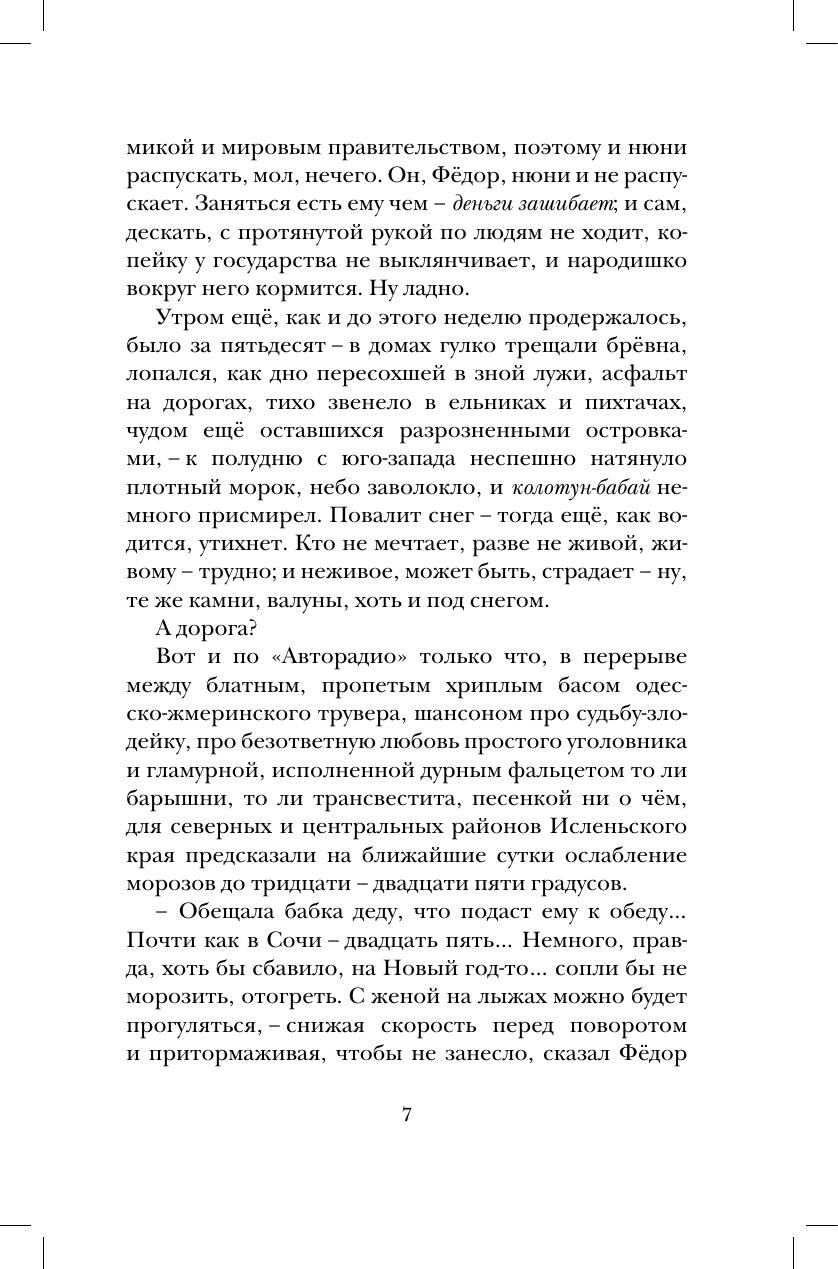 микой и мировым правительством, поэтому и нюни распускать, мол, нечего. Он, Фёдор, нюни и не распускает. Заняться есть ему чем – деньги зашибает; и сам, дескать, с протянутой рукой по людям не ходит, копейку у государства не выклянчивает, и народишко вокруг него кормится. Ну ладно.

Утром ещё, как и до этого неделю продержалось, было за пятьдесят – в домах гулко трещали брёвна, лопался, как дно пересохшей в зной лужи, асфальт на дорогах, тихо звенело в ельниках и пихтачах, чудом ещё оставшихся разрозненными островками, – к полудню с юго-запада неспешно натянуло плотный морок, небо заволокло, и колотун-бабай немного присмирел. Повалит снег – тогда ещё, как водится, утихнет. Кто не мечтает, разве не живой, живому – трудно; и неживое, может быть, страдает – ну, те же камни, валуны, хоть и под снегом.

А дорога?

Вот и по «Авторадио» только что, в перерыве между блатным, пропетым хриплым басом одесско-жмеринского трувера, шансоном про судьбу-злодейку, про безответную любовь простого уголовника и гламурной, исполненной дурным фальцетом то ли барышни, то ли трансвестита, песенкой ни о чём, для северных и центральных районов Исленьского края предсказали на ближайшие сутки ослабление морозов до тридцати – двадцати пяти градусов.

– Обещала бабка деду, что подаст ему к обеду... Почти как в Сочи – двадцать пять... Немного, правда, хоть бы сбавило, на Новый год-то... сопли бы не морозить, отогреть. С женой на лыжах можно будет прогуляться, – снижая скорость перед поворотом и притормаживая, чтобы не занесло, сказал Фёдор

7